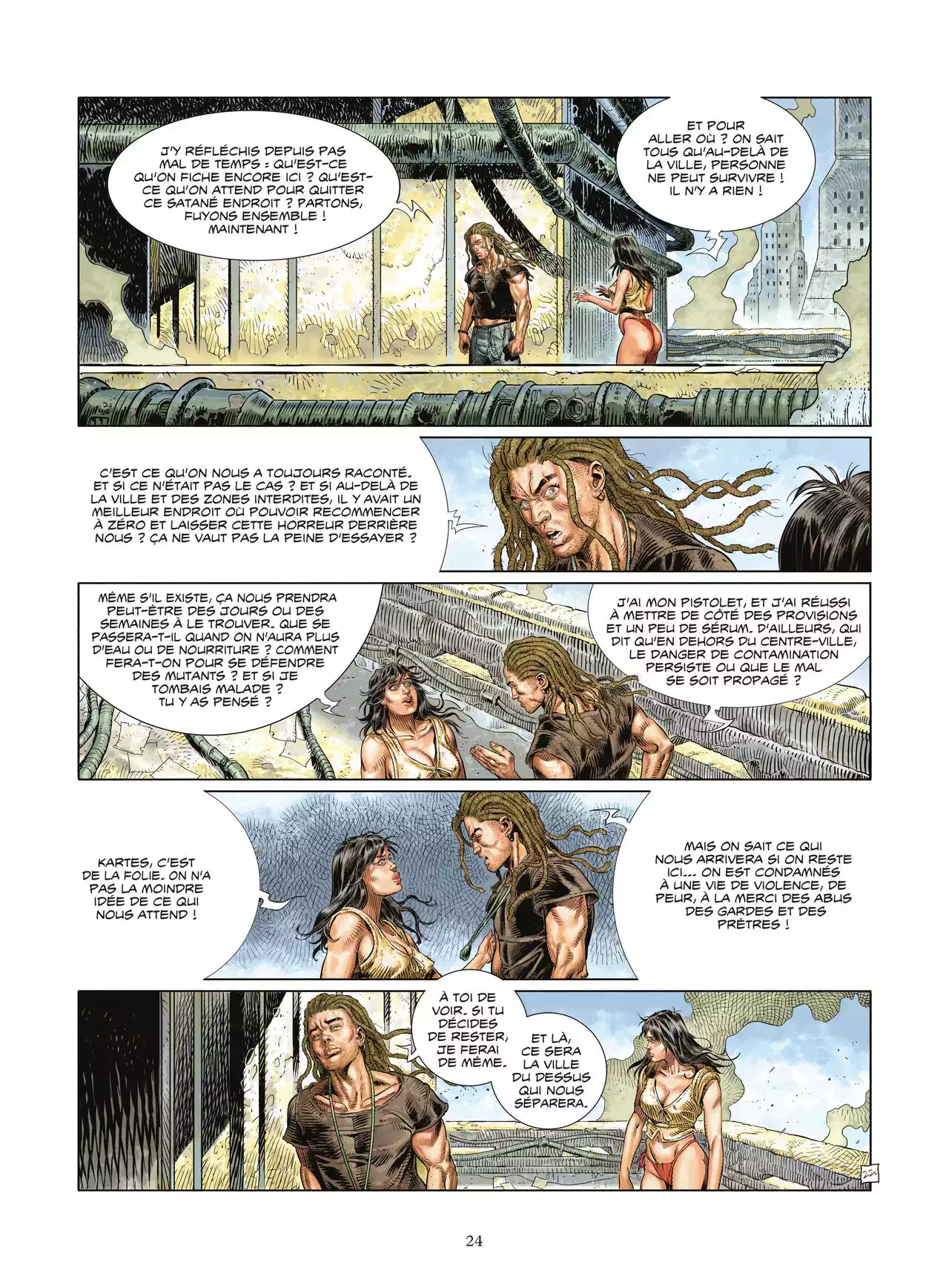 J'Y RÉFLÉCHIS DEPUIS PAS MAL DE TEMPS : QU'EST-CE QU'ON FICHE ENCORE ICI ? QU'EST-CE QU'ON ATTEND POUR QUITTER CE SATANÉ ENDROIT ? PARTONS, FUYONS ENSEMBLE ! MAINTENANT !

ET POUR ALLER OÙ ? ON SAIT TOUS QU'AU-DELÀ DE LA VILLE, PERSONNE NE PEUT SURVIVRE ! IL N'Y A RIEN !

C'EST CE QU'ON NOUS A TOUJOURS RACONTÉ. ET SI CE N'ÉTAIT PAS LE CAS ? ET SI AU-DELÀ DE LA VILLE ET DES ZONES INTERDITES, IL Y AVAIT UN MEILLEUR ENDROIT OÙ POUVOIR RECOMMENCER À ZÉRO ET LAISSER CETTE HORREUR DERRIÈRE NOUS ? ÇA NE VAUT PAS LA PEINE D'ESSAYER ?

MÊME S'IL EXISTE, ÇA NOUS PRENDRA PEUT-ÊTRE DES JOURS OU DES SEMAINES À LE TROUVER. QUE SE PASSERA-T-IL QUAND ON N'AURA PLUS D'EAU OU DE NOURRITURE ? COMMENT FERA-T-ON POUR SE DÉFENDRE DES MUTANTS ? ET SI JE TOMBAIS MALADE ? TU Y AS PENSÉ ?

J'AI MON PISTOLET, ET J'AI RÉUSSI À METTRE DE CÔTÉ DES PROVISIONS ET UN PEU DE SÉRUM. D'AILLEURS, QUI DIT QU'EN DEHORS DU CENTRE-VILLE, LE DANGER DE CONTAMINATION PERSISTE OU QUE LE MAL SE SOIT PROPAGÉ ?

KARTES, C'EST DE LA FOLIE. ON N'A PAS LA MOINDRE IDÉE DE CE QUI NOUS ATTEND !

MAIS ON SAIT CE QUI NOUS ARRIVERA SI ON RESTE ICI... ON EST CONDAMNÉS À UNE VIE DE VIOLENCE, DE PEUR, À LA MERCI DES ABUS DES GARDES ET DES PRÊTRES !

À TOI DE VOIR. SI TU DÉCIDES DE RESTER, JE FERAI DE MÊME.

ET LÀ, CE SERA LA VILLE DU DESSUS QUI NOUS SÉPARERA.

22

24